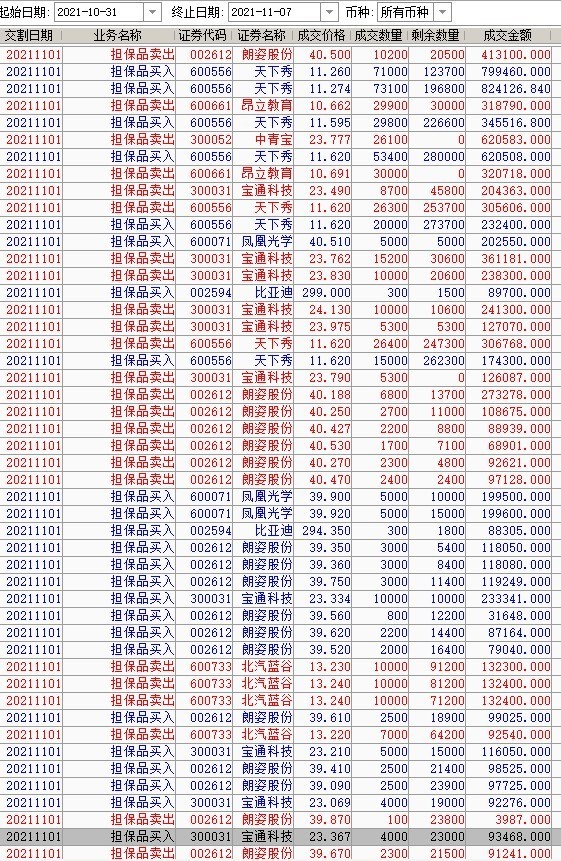 起始日期: 2021-10-31 终止日期: 2021-11-07 币种: 所有币种

| 交割日期 | 业务名称 | 证券代码 | 证券名称 | 成交价格 | 成交数量 | 剩余数量 | 成交金额 |
|---|---|---|---|---|---|---|---|
| 20211101 | 担保品卖出 | 002612 | 朗姿股份 | 40.500 | 10200 | 20500 | 413100.000 |
| 20211101 | 担保品买入 | 600556 | 天下秀 | 11.260 | 71000 | 123700 | 799460.000 |
| 20211101 | 担保品买入 | 600556 | 天下秀 | 11.274 | 73100 | 196800 | 824126.840 |
| 20211101 | 担保品卖出 | 600661 | 昂立教育 | 10.662 | 29900 | 30000 | 318790.000 |
| 20211101 | 担保品买入 | 600556 | 天下秀 | 11.595 | 29800 | 226600 | 345516.800 |
| 20211101 | 担保品卖出 | 300052 | 中青宝 | 23.777 | 26100 | 0 | 620583.000 |
| 20211101 | 担保品买入 | 600556 | 天下秀 | 11.620 | 53400 | 280000 | 620508.000 |
| 20211101 | 担保品卖出 | 600661 | 昂立教育 | 10.691 | 30000 | 0 | 320718.000 |
| 20211101 | 担保品卖出 | 300031 | 宝通科技 | 23.490 | 8700 | 45800 | 204363.000 |
| 20211101 | 担保品卖出 | 600556 | 天下秀 | 11.620 | 26300 | 253700 | 305606.000 |
| 20211101 | 担保品买入 | 600556 | 天下秀 | 11.620 | 20000 | 273700 | 232400.000 |
| 20211101 | 担保品买入 | 600071 | 凤凰光学 | 40.510 | 5000 | 5000 | 202550.000 |
| 20211101 | 担保品卖出 | 300031 | 宝通科技 | 23.762 | 15200 | 30600 | 361181.000 |
| 20211101 | 担保品卖出 | 300031 | 宝通科技 | 23.830 | 10000 | 20600 | 238300.000 |
| 20211101 | 担保品买入 | 002594 | 比亚迪 | 299.000 | 300 | 1500 | 89700.000 |
| 20211101 | 担保品卖出 | 300031 | 宝通科技 | 24.130 | 10000 | 10600 | 241300.000 |
| 20211101 | 担保品卖出 | 300031 | 宝通科技 | 23.975 | 5300 | 5300 | 127070.000 |
| 20211101 | 担保品卖出 | 600556 | 天下秀 | 11.620 | 26400 | 247300 | 306768.000 |
| 20211101 | 担保品买入 | 600556 | 天下秀 | 11.620 | 15000 | 262300 | 174300.000 |
| 20211101 | 担保品卖出 | 300031 | 宝通科技 | 23.790 | 5300 | 0 | 126087.000 |
| 20211101 | 担保品卖出 | 002612 | 朗姿股份 | 40.188 | 6800 | 13700 | 273278.000 |
| 20211101 | 担保品卖出 | 002612 | 朗姿股份 | 40.250 | 2700 | 11000 | 108675.000 |
| 20211101 | 担保品卖出 | 002612 | 朗姿股份 | 40.427 | 2200 | 8800 | 88939.000 |
| 20211101 | 担保品卖出 | 002612 | 朗姿股份 | 40.530 | 1700 | 7100 | 68901.000 |
| 20211101 | 担保品卖出 | 002612 | 朗姿股份 | 40.270 | 2300 | 4800 | 92621.000 |
| 20211101 | 担保品卖出 | 002612 | 朗姿股份 | 40.470 | 2400 | 2400 | 97128.000 |
| 20211101 | 担保品买入 | 600071 | 凤凰光学 | 39.900 | 5000 | 10000 | 199500.000 |
| 20211101 | 担保品买入 | 600071 | 凤凰光学 | 39.920 | 5000 | 15000 | 199600.000 |
| 20211101 | 担保品买入 | 002594 | 比亚迪 | 294.350 | 300 | 1800 | 88305.000 |
| 20211101 | 担保品买入 | 002612 | 朗姿股份 | 39.350 | 3000 | 5400 | 118050.000 |
| 20211101 | 担保品买入 | 002612 | 朗姿股份 | 39.360 | 3000 | 8400 | 118080.000 |
| 20211101 | 担保品买入 | 002612 | 朗姿股份 | 39.750 | 3000 | 11400 | 119249.000 |
| 20211101 | 担保品买入 | 300031 | 宝通科技 | 23.334 | 10000 | 10000 | 233341.000 |
| 20211101 | 担保品买入 | 002612 | 朗姿股份 | 39.560 | 800 | 12200 | 31648.000 |
| 20211101 | 担保品买入 | 002612 | 朗姿股份 | 39.620 | 2200 | 14400 | 87164.000 |
| 20211101 | 担保品买入 | 002612 | 朗姿股份 | 39.520 | 2000 | 16400 | 79040.000 |
| 20211101 | 担保品卖出 | 600733 | 北汽蓝谷 | 13.230 | 10000 | 91200 | 132300.000 |
| 20211101 | 担保品卖出 | 600733 | 北汽蓝谷 | 13.240 | 10000 | 81200 | 132400.000 |
| 20211101 | 担保品卖出 | 600733 | 北汽蓝谷 | 13.240 | 10000 | 71200 | 132400.000 |
| 20211101 | 担保品买入 | 002612 | 朗姿股份 | 39.610 | 2500 | 18900 | 99025.000 |
| 20211101 | 担保品卖出 | 600733 | 北汽蓝谷 | 13.220 | 7000 | 64200 | 92540.000 |
| 20211101 | 担保品买入 | 300031 | 宝通科技 | 23.210 | 5000 | 15000 | 116050.000 |
| 20211101 | 担保品买入 | 002612 | 朗姿股份 | 39.410 | 2500 | 21400 | 98525.000 |
| 20211101 | 担保品买入 | 002612 | 朗姿股份 | 39.090 | 2500 | 23900 | 97725.000 |
| 20211101 | 担保品买入 | 300031 | 宝通科技 | 23.069 | 4000 | 19000 | 92276.000 |
| 20211101 | 担保品卖出 | 002612 | 朗姿股份 | 39.870 | 100 | 23800 | 3987.000 |
| 20211101 | 担保品买入 | 300031 | 宝通科技 | 23.367 | 4000 | 23000 | 93468.000 |
| 20211101 | 担保品卖出 | 002612 | 朗姿股份 | 39.670 | 2300 | 21500 | 91241.000 |